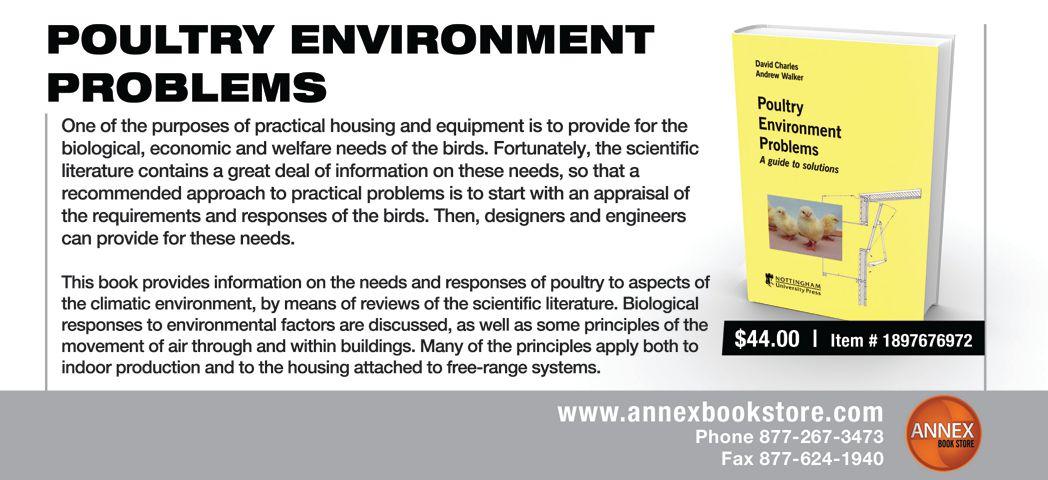 POULTRY ENVIRONMENT PROBLEMS

One of the purposes of practical housing and equipment is to provide for the biological, economic and welfare needs of the birds. Fortunately, the scientific literature contains a great deal of information on these needs, so that a recommended approach to practical problems is to start with an appraisal of the requirements and responses of the birds. Then, designers and engineers can provide for these needs.

This book provides information on the needs and responses of poultry to aspects of the climatic environment, by means of reviews of the scientific literature. Biological responses to environmental factors are discussed, as well as some principles of the movement of air through and within buildings. Many of the principles apply both to indoor production and to the housing attached to free-range systems.

David Charles
Andrew Walker

Poultry Environment Problems
A guide to solutions

NOTTINGHAM University Press

$44.00 | Item # 1897676972

www.annexbookstore.com
Phone 877-267-3473
Fax 877-624-1940

ANNEX BOOK STORE